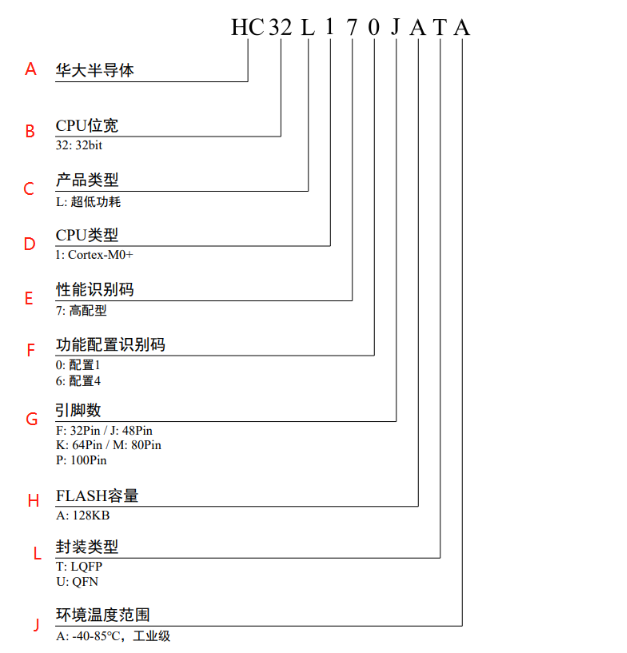 HC 32 L 1 7 0 J A T A

A 华大半导体

B CPU位宽
32: 32bit

C 产品类型
L: 超低功耗

D CPU类型
1: Cortex-M0+

E 性能识别码
7: 高配型

F 功能配置识别码
0: 配置1
6: 配置4

G 引脚数
F: 32Pin / J: 48Pin
K: 64Pin / M: 80Pin
P: 100Pin

H FLASH容量
A: 128KB

L 封装类型
T: LQFP
U: QFN

J 环境温度范围
A: -40-85°C，工业级